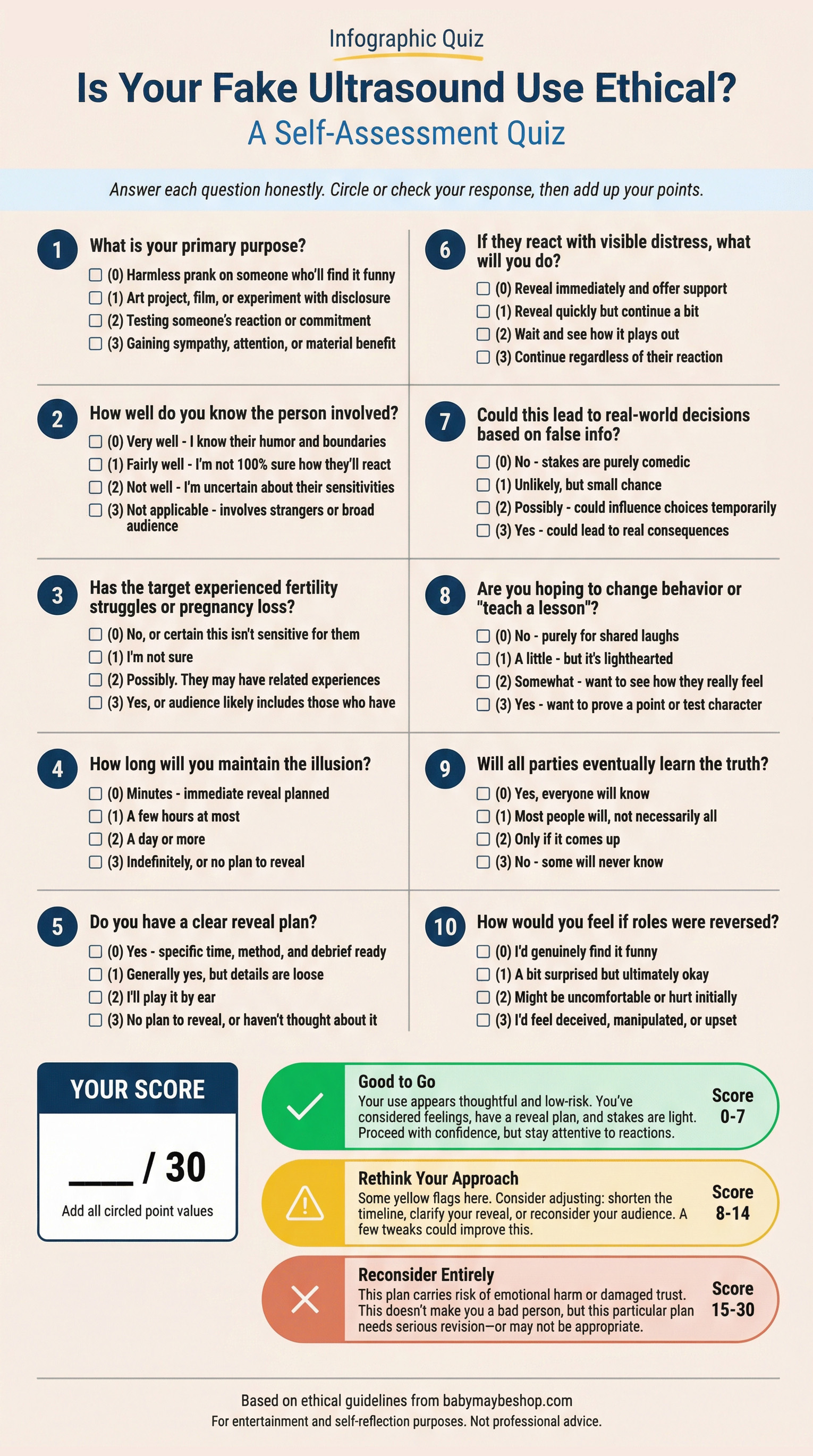 Infographic Quiz

Is Your Fake Ultrasound Use Ethical?

A Self-Assessment Quiz

Answer each question honestly. Circle or check your response, then add up your points.

1 What is your primary purpose?
☐ (0) Harmless prank on someone who'll find it funny
☐ (1) Art project, film, or experiment with disclosure
☐ (2) Testing someone's reaction or commitment
☐ (3) Gaining sympathy, attention, or material benefit

2 How well do you know the person involved?
☐ (0) Very well - I know their humor and boundaries
☐ (1) Fairly well - I'm not 100% sure how they'll react
☐ (2) Not well - I'm uncertain about their sensitivities
☐ (3) Not applicable - involves strangers or broad audience

3 Has the target experienced fertility struggles or pregnancy loss?
☐ (0) No, or certain this isn't sensitive for them
☐ (1) I'm not sure
☐ (2) Possibly. They may have related experiences
☐ (3) Yes, or audience likely includes those who have

4 How long will you maintain the illusion?
☐ (0) Minutes - immediate reveal planned
☐ (1) A few hours at most
☐ (2) A day or more
☐ (3) Indefinitely, or no plan to reveal

5 Do you have a clear reveal plan?
☐ (0) Yes - specific time, method, and debrief ready
☐ (1) Generally yes, but details are loose
☐ (2) I'll play it by ear
☐ (3) No plan to reveal, or haven't thought about it

6 If they react with visible distress, what will you do?
☐ (0) Reveal immediately and offer support
☐ (1) Reveal quickly but continue a bit
☐ (2) Wait and see how it plays out
☐ (3) Continue regardless of their reaction

7 Could this lead to real-world decisions based on false info?
☐ (0) No - stakes are purely comedic
☐ (1) Unlikely, but small chance
☐ (2) Possibly - could influence choices temporarily
☐ (3) Yes - could lead to real consequences

8 Are you hoping to change behavior or "teach a lesson"?
☐ (0) No - purely for shared laughs
☐ (1) A little - but it's lighthearted
☐ (2) Somewhat - want to see how they really feel
☐ (3) Yes - want to prove a point or test character

9 Will all parties eventually learn the truth?
☐ (0) Yes, everyone will know
☐ (1) Most people will, not necessarily all
☐ (2) Only if it comes up
☐ (3) No - some will never know

10 How would you feel if roles were reversed?
☐ (0) I'd genuinely find it funny
☐ (1) A bit surprised but ultimately okay
☐ (2) Might be uncomfortable or hurt initially
☐ (3) I'd feel deceived, manipulated, or upset

YOUR SCORE
____ / 30
Add all circled point values

Good to Go
Your use appears thoughtful and low-risk. You've considered feelings, have a reveal plan, and stakes are light. Proceed with confidence, but stay attentive to reactions.
Score 0-7

Rethink Your Approach
Some yellow flags here. Consider adjusting: shorten the timeline, clarify your reveal, or reconsider your audience. A few tweaks could improve this.
Score 8-14

Reconsider Entirely
This plan carries risk of emotional harm or damaged trust. This doesn't make you a bad person, but this particular plan needs serious revision—or may not be appropriate.
Score 15-30

Based on ethical guidelines from babymaybeshop.com
For entertainment and self-reflection purposes. Not professional advice.